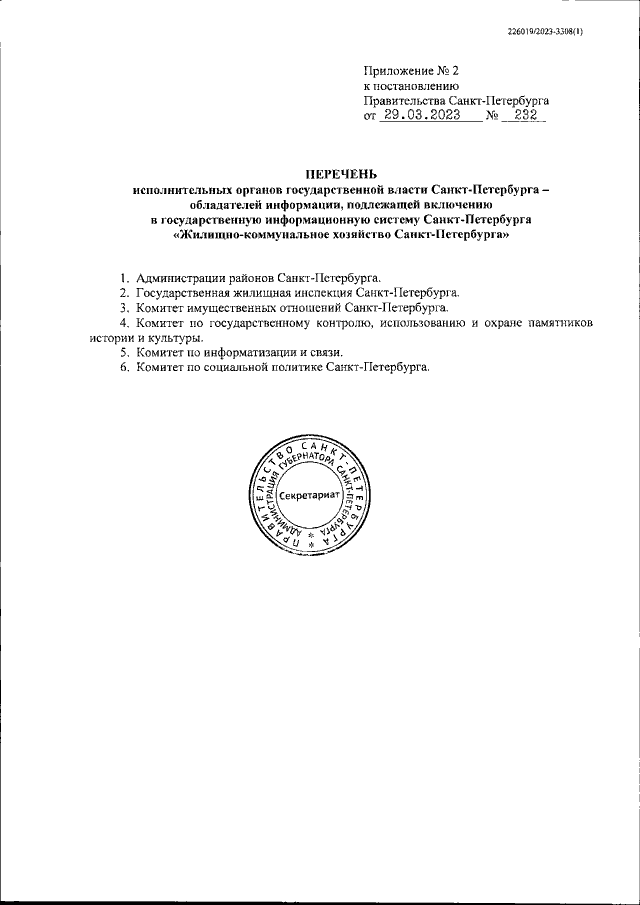 226019/2023-3308(1)

Приложение № 2
к постановлению
Правительства Санкт-Петербурга
от 29.03.2023 № 232

ПЕРЕЧЕНЬ
исполнительных органов государственной власти Санкт-Петербурга – обладателей информации, подлежащей включению в государственную информационную систему Санкт-Петербурга «Жилищно-коммунальное хозяйство Санкт-Петербурга»

1. Администрации районов Санкт-Петербурга.
2. Государственная жилищная инспекция Санкт-Петербурга.
3. Комитет имущественных отношений Санкт-Петербурга.
4. Комитет по государственному контролю, использованию и охране памятников истории и культуры.
5. Комитет по информатизации и связи.
6. Комитет по социальной политике Санкт-Петербурга.

ПРАВИТЕЛЬСТВО САНКТ-ПЕТЕРБУРГА
АДМИНИСТРАЦИЯ ГУБЕРНАТОРА САНКТ-ПЕТЕРБУРГА
Секретариат